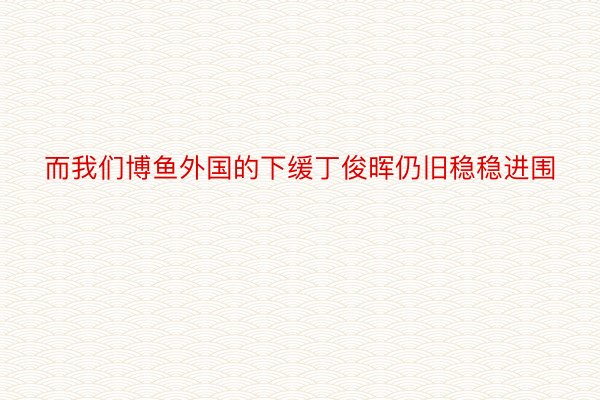 而我们博鱼外国的下缓丁俊晖仍旧稳稳进围